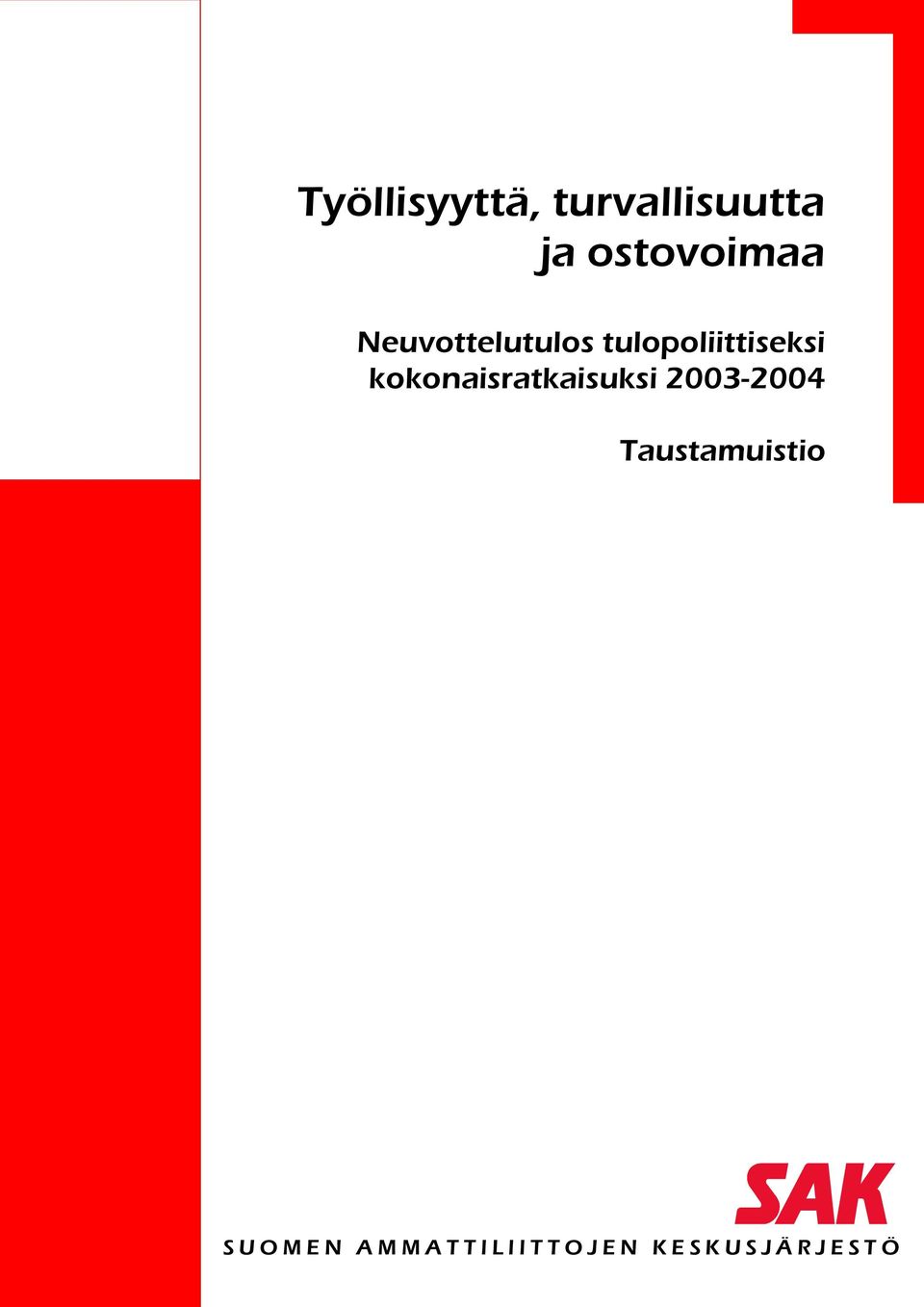 Työllisyyttä, turvallisuutta ja ostovoimaa

Neuvottelutulos tulopoliittiseksi kokonaisratkaisuksi 2003-2004

Taustamuistio

SAK

SUOMEN AMMATTILIITTOJEN KESKUSJÄRJESTÖ